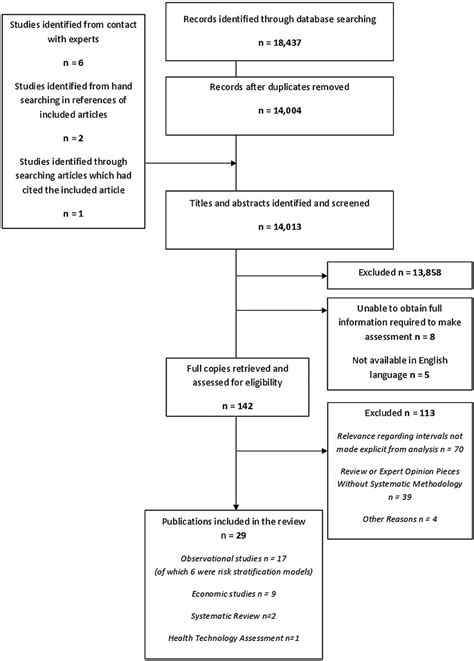 Studies identified from contact with experts

n = 6

Studies identified from hand searching in references of included articles

n = 2

Studies identified through searching articles which had cited the included article

n = 1

Records identified through database searching

n = 18,437

Records after duplicates removed

n = 14,004

Titles and abstracts identified and screened

n = 14,013

Excluded n = 13,858

Unable to obtain full information required to make assessment n = 8

Not available in English language n = 5

Full copies retrieved and assessed for eligibility

n = 142

Excluded n = 113

Relevance regarding intervals not made explicit from analysis n = 70

Review or Expert Opinion Pieces Without Systematic Methodology n = 39

Other Reasons n = 4

Publications included in the review
n = 29

Observational studies n = 17
(of which 6 were risk stratification models)

Economic studies n = 9

Systematic Review n=2

Health Technology Assessment n=1